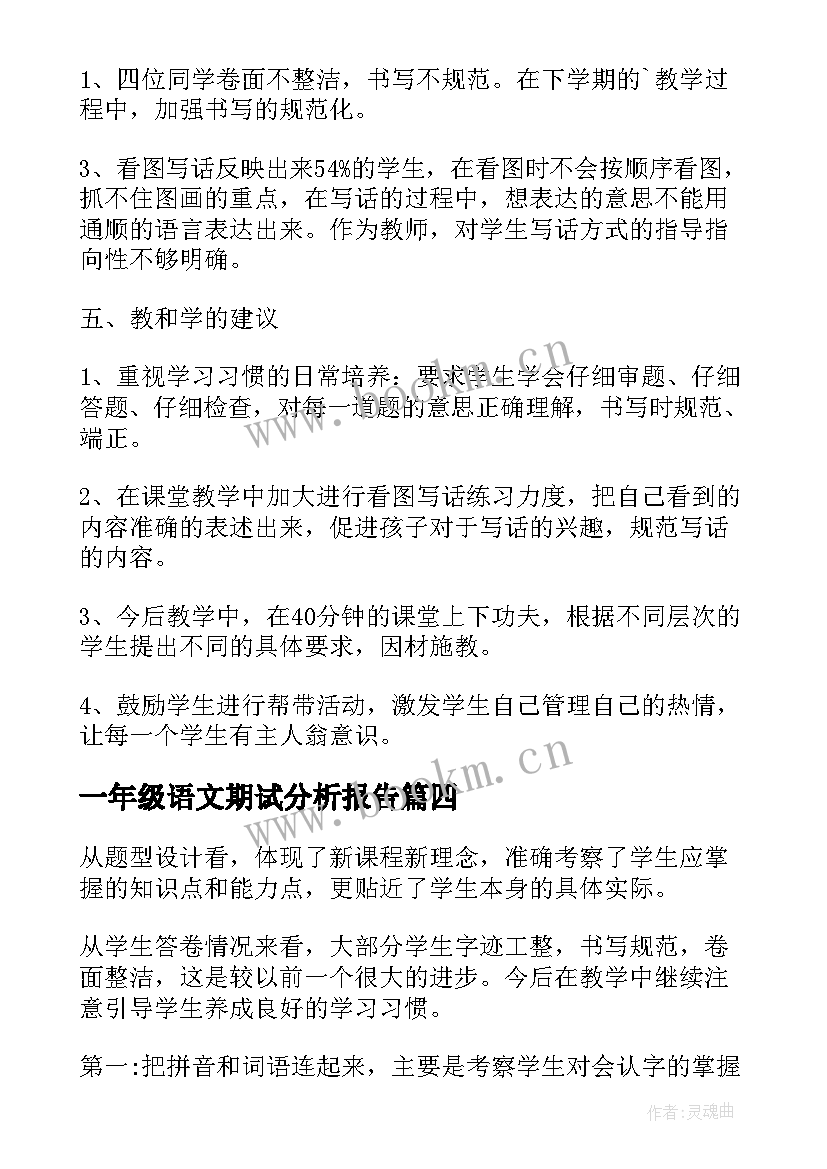 1、四位同学卷面不整洁，书写不规范。在下学期的`教学过程中，加强书写的规范化。

3、看图写话反映出来54%的学生，在看图时不会按顺序看图，抓不住图画的重点，在写话的过程中，想表达的意思不能用通顺的语言表达出来。作为教师，对学生写话方式的指导指向性不够明确。

五、教和学的建议

1、重视学习习惯的日常培养：要求学生学会仔细审题、仔细答题、仔细检查，对每一道题的意思正确理解，书写时规范、端正。

2、在课堂教学中加大进行看图写话练习力度，把自己看到的内容准确的表述出来，促进孩子对于写话的兴趣，规范写话的内容。

3、今后教学中，在40分钟的课堂上下功夫，根据不同层次的学生提出不同的具体要求，因材施教。

4、鼓励学生进行帮带活动，激发学生自己管理自己的热情，让每一个学生有主人翁意识。

一年级语文期试分析报告篇四

从题型设计看，体现了新课程新理念，准确考察了学生应掌握的知识点和能力点，更贴近了学生本身的具体实际。

从学生答卷情况来看，大部分学生字迹工整，书写规范，卷面整洁，这是较以前一个很大的进步。今后在教学中继续注意引导学生养成良好的学习习惯。

第一:把拼音和词语连起来，主要是考察学生对会认字的掌握

www.bookm.cn

www.bookm.cn

作者:灵魂曲